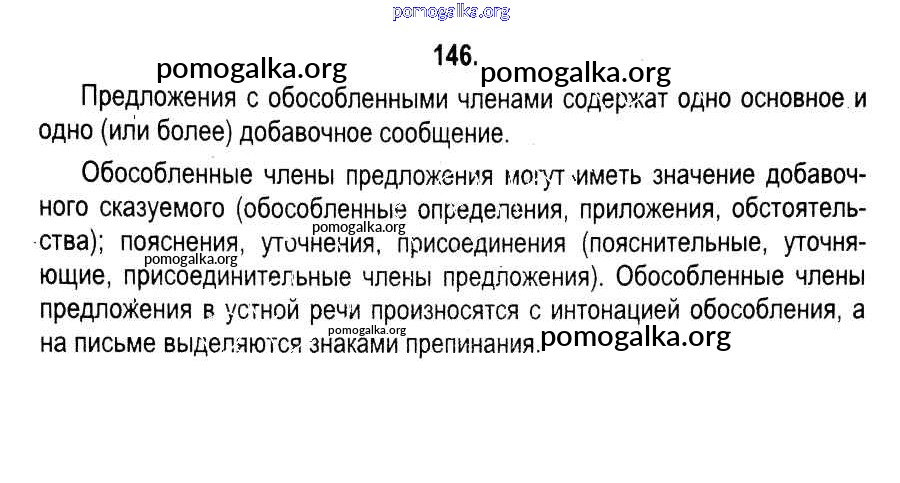 pomogalka.org

pomogalka.org 146. pomogalka.org

Предложения с обособленными членами содержат одно основное и одно (или более) добавочное сообщение.

Обособленные члены предложения могут иметь значение добавочного сказуемого (обособленные определения, приложения, обстоятельства); пояснения, уточнения, присоединения (пояснительные, уточняющие, присоединительные члены предложения). Обособленные члены предложения в устной речи произносятся с интонацией обособления, а на письме выделяются знаками препинания.

pomogalka.org pomogalka.org pomogalka.org pomogalka.org